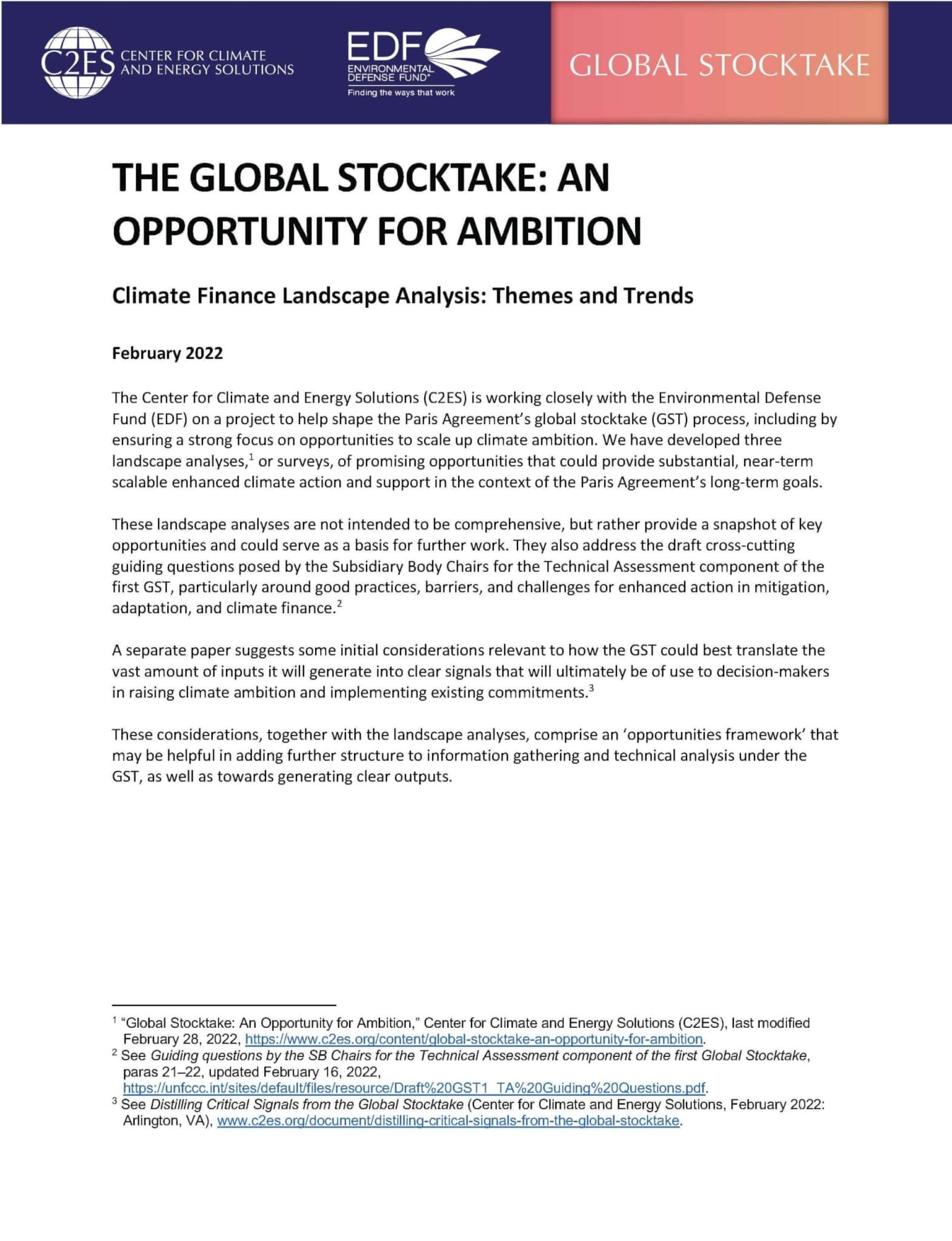 C2ES CENTER FOR CLIMATE AND ENERGY SOLUTIONS

EDF ENVIRONMENTAL DEFENSE FUND® Finding the ways that work

GLOBAL STOCKTAKE

THE GLOBAL STOCKTAKE: AN OPPORTUNITY FOR AMBITION

Climate Finance Landscape Analysis: Themes and Trends

February 2022

The Center for Climate and Energy Solutions (C2ES) is working closely with the Environmental Defense Fund (EDF) on a project to help shape the Paris Agreement's global stocktake (GST) process, including by ensuring a strong focus on opportunities to scale up climate ambition. We have developed three landscape analyses,$^1$ or surveys, of promising opportunities that could provide substantial, near-term scalable enhanced climate action and support in the context of the Paris Agreement's long-term goals.

These landscape analyses are not intended to be comprehensive, but rather provide a snapshot of key opportunities and could serve as a basis for further work. They also address the draft cross-cutting guiding questions posed by the Subsidiary Body Chairs for the Technical Assessment component of the first GST, particularly around good practices, barriers, and challenges for enhanced action in mitigation, adaptation, and climate finance.$^2$

A separate paper suggests some initial considerations relevant to how the GST could best translate the vast amount of inputs it will generate into clear signals that will ultimately be of use to decision-makers in raising climate ambition and implementing existing commitments.$^3$

These considerations, together with the landscape analyses, comprise an 'opportunities framework' that may be helpful in adding further structure to information gathering and technical analysis under the GST, as well as towards generating clear outputs.

$^1$ "Global Stocktake: An Opportunity for Ambition," Center for Climate and Energy Solutions (C2ES), last modified February 28, 2022, https://www.c2es.org/content/global-stocktake-an-opportunity-for-ambition.
$^2$ See Guiding questions by the SB Chairs for the Technical Assessment component of the first Global Stocktake, paras 21–22, updated February 16, 2022, https://unfccc.int/sites/default/files/resource/Draft%20GST1_TA%20Guiding%20Questions.pdf.
$^3$ See Distilling Critical Signals from the Global Stocktake (Center for Climate and Energy Solutions, February 2022: Arlington, VA), www.c2es.org/document/distilling-critical-signals-from-the-global-stocktake.